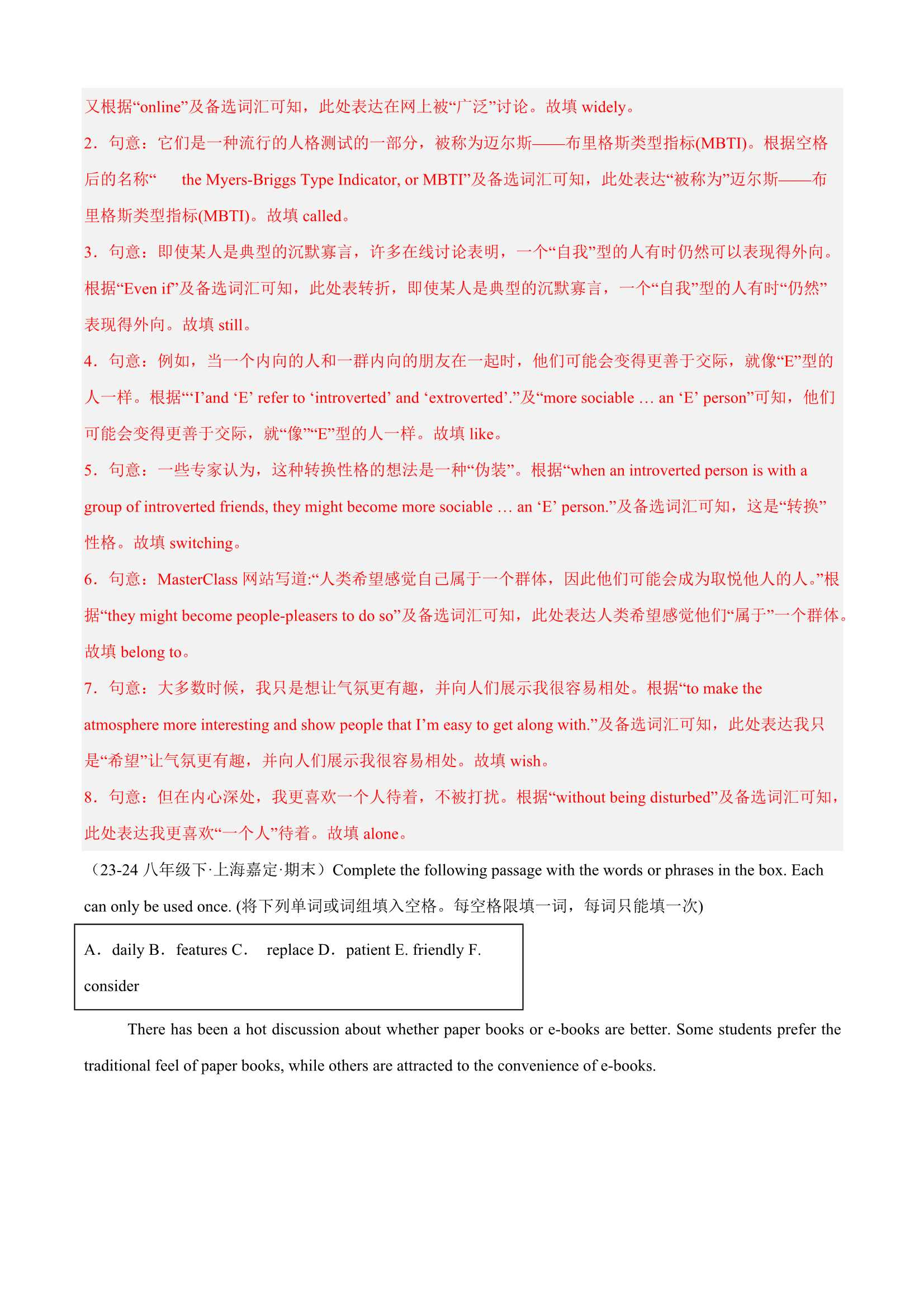 又根据“online”及备选词汇可知，此处表达在网上被“广泛”讨论。故填 widely。

2．句意：它们是一种流行的人格测试的一部分，被称为迈尔斯——布里格斯类型指标(MBTI)。根据空格后的名称“ the Myers-Briggs Type Indicator, or MBTI”及备选词汇可知，此处表达“被称为”迈尔斯——布里格斯类型指标(MBTI)。故填 called。

3．句意：即使某人是典型的沉默寡言，许多在线讨论表明，一个“自我”型的人有时仍然可以表现得外向。根据“Even if”及备选词汇可知，此处表转折，即使某人是典型的沉默寡言，一个“自我”型的人有时“仍然”表现得外向。故填 still。

4．句意：例如，当一个内向的人和一群内向的朋友在一起时，他们可能会变得更善于交际，就像“E”型的人一样。根据“‘I’and ‘E’ refer to ‘introverted’ and ‘extroverted’.”及“more sociable … an ‘E’ person”可知，他们可能会变得更善于交际，就“像”“E”型的人一样。故填 like。

5．句意：一些专家认为，这种转换性格的想法是一种“伪装”。根据“when an introverted person is with a group of introverted friends, they might become more sociable … an ‘E’ person.”及备选词汇可知，这是“转换”性格。故填 switching。

6．句意：MasterClass 网站写道:“人类希望感觉自己属于一个群体，因此他们可能会成为取悦他人的人。”根据“they might become people-pleasers to do so”及备选词汇可知，此处表达人类希望感觉他们“属于”一个群体。故填 belong to。

7．句意：大多数时候，我只是想让气氛更有趣，并向人们展示我很容易相处。根据“to make the atmosphere more interesting and show people that I’m easy to get along with.”及备选词汇可知，此处表达我只是“希望”让气氛更有趣，并向人们展示我很容易相处。故填 wish。

8．句意：但在内心深处，我更喜欢一个人待着，不被打扰。根据“without being disturbed”及备选词汇可知，此处表达我更喜欢“一个人”待着。故填 alone。

（23-24 八年级下·上海嘉定·期末）Complete the following passage with the words or phrases in the box. Each can only be used once. (将下列单词或词组填入空格。每空格限填一词，每词只能填一次)

A．daily B．features C． replace D．patient E. friendly F. consider

There has been a hot discussion about whether paper books or e-books are better. Some students prefer the traditional feel of paper books, while others are attracted to the convenience of e-books.